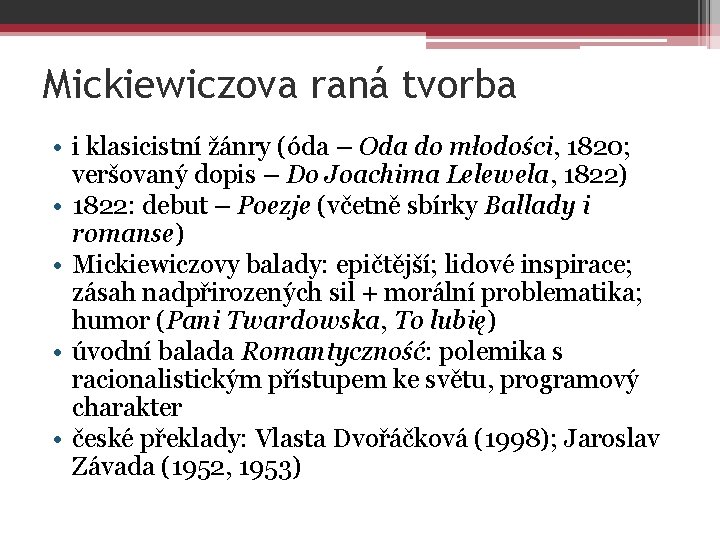 Mickiewiczova raná tvorba

• i klasicistní žánry (óda – Oda do młodości, 1820; veršovaný dopis – Do Joachima Lelewela, 1822)
• 1822: debut – Poezje (včetně sbírky Ballady i romanse)
• Mickiewiczovy balady: epičtější; lidové inspirace; zásah nadpřirozených sil + morální problematika; humor (Pani Twardowska, To lubię)
• úvodní balada Romantyczność: polemika s racionalistickým přístupem ke světu, programový charakter
• české překlady: Vlasta Dvořáčková (1998); Jaroslav Závada (1952, 1953)